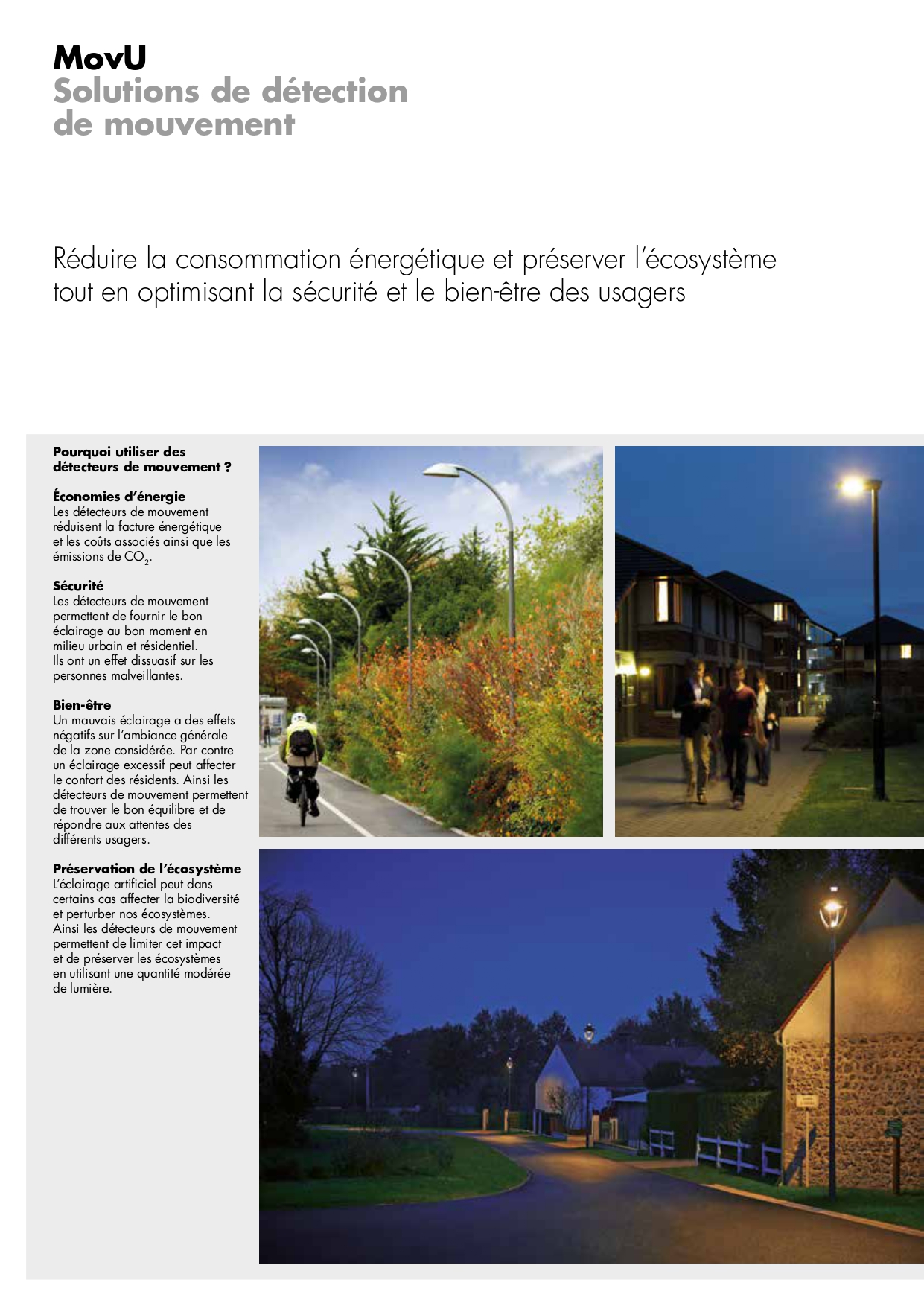 MovU
Solutions de détection de mouvement

Réduire la consommation énergétique et préserver l'écosystème tout en optimisant la sécurité et le bien-être des usagers

Pourquoi utiliser des détecteurs de mouvement ?

Économies d'énergie
Les détecteurs de mouvement réduisent la facture énergétique et les coûts associés ainsi que les émissions de $CO_2$.

Sécurité
Les détecteurs de mouvement permettent de fournir le bon éclairage au bon moment en milieu urbain et résidentiel. Ils ont un effet dissuasif sur les personnes malveillantes.

Bien-être
Un mauvais éclairage a des effets négatifs sur l'ambiance générale de la zone considérée. Par contre un éclairage excessif peut affecter le confort des résidents. Ainsi les détecteurs de mouvement permettent de trouver le bon équilibre et de répondre aux attentes des différents usagers.

Préservation de l'écosystème
L'éclairage artificiel peut dans certains cas affecter la biodiversité et perturber nos écosystèmes. Ainsi les détecteurs de mouvement permettent de limiter cet impact et de préserver les écosystèmes en utilisant une quantité modérée de lumière.